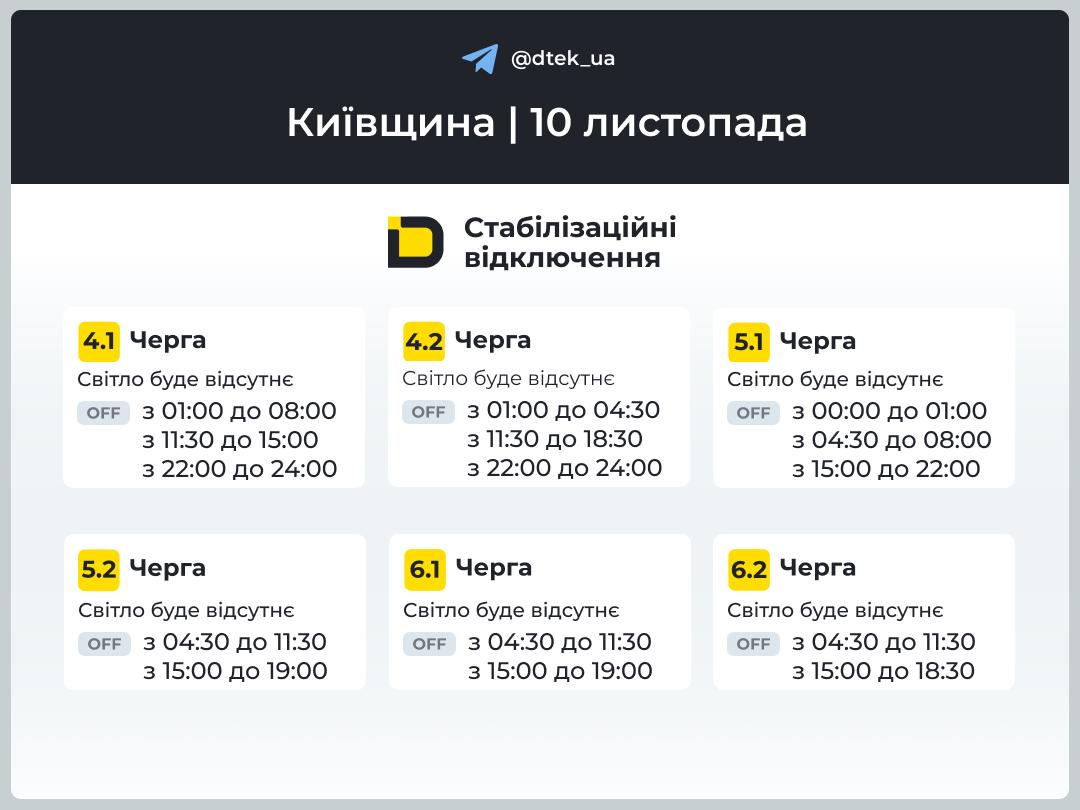 @dtek_ua

Київщина | 10 листопада

Стабілізаційні відключення

4.1 Черга
Світло буде відсутнє
OFF з 01:00 до 08:00
з 11:30 до 15:00
з 22:00 до 24:00

4.2 Черга
Світло буде відсутнє
OFF з 01:00 до 04:30
з 11:30 до 18:30
з 22:00 до 24:00

5.1 Черга
Світло буде відсутнє
OFF з 00:00 до 01:00
з 04:30 до 08:00
з 15:00 до 22:00

5.2 Черга
Світло буде відсутнє
OFF з 04:30 до 11:30
з 15:00 до 19:00

6.1 Черга
Світло буде відсутнє
OFF з 04:30 до 11:30
з 15:00 до 19:00

6.2 Черга
Світло буде відсутнє
OFF з 04:30 до 11:30
з 15:00 до 18:30